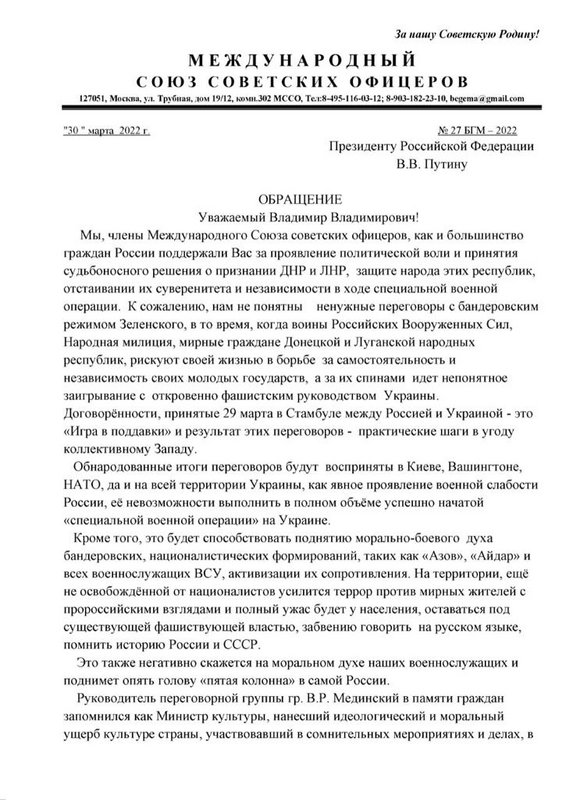 За нашу Советскую Родину!

МЕЖДУНАРОДНЫЙ
СОЮЗ СОВЕТСКИХ ОФИЦЕРОВ

127051, Москва, ул. Трубная, дом 19/12, комн.302 МССО, Тел:8-495-116-03-12; 8-903-182-23-10, begema@gmail.com

"30 " марта 2022 г.

№ 27 БГМ – 2022

Президенту Российской Федерации
В.В. Путину

ОБРАЩЕНИЕ

Уважаемый Владимир Владимирович!

Мы, члены Международного Союза советских офицеров, как и большинство граждан России поддержали Вас за проявление политической воли и принятия судьбоносного решения о признании ДНР и ЛНР, защите народа этих республик, отстаивании их суверенитета и независимости в ходе специальной военной операции. К сожалению, нам не понятны ненужные переговоры с бандеровским режимом Зеленского, в то время, когда воины Российских Вооруженных Сил, Народная милиция, мирные граждане Донецкой и Луганской народных республик, рискуют своей жизнью в борьбе за самостоятельность и независимость своих молодых государств, а за их спинами идет непонятное заигрывание с откровенно фашистским руководством Украины. Договорённости, принятые 29 марта в Стамбуле между Россией и Украиной - это «Игра в поддавки» и результат этих переговоров - практические шаги в угоду коллективному Западу.

Обнародованные итоги переговоров будут восприняты в Киеве, Вашингтоне, НАТО, да и на всей территории Украины, как явное проявление военной слабости России, её невозможности выполнить в полном объёме успешно начатой «специальной военной операции» на Украине.

Кроме того, это будет способствовать поднятию морально-боевого духа бандеровских, националистических формирований, таких как «Азов», «Айдар» и всех военнослужащих ВСУ, активизации их сопротивления. На территории, ещё не освобождённой от националистов усилится террор против мирных жителей с пророссийскими взглядами и полный ужас будет у населения, оставаться под существующей фашиствующей властью, забвению говорить на русском языке, помнить историю России и СССР.

Это также негативно скажется на моральном духе наших военнослужащих и поднимет опять голову «пятая колонна» в самой России.

Руководитель переговорной группы гр. В.Р. Мединский в памяти граждан запомнился как Министр культуры, нанесший идеологический и моральный ущерб культуре страны, участвовавший в сомнительных мероприятиях и делах, в